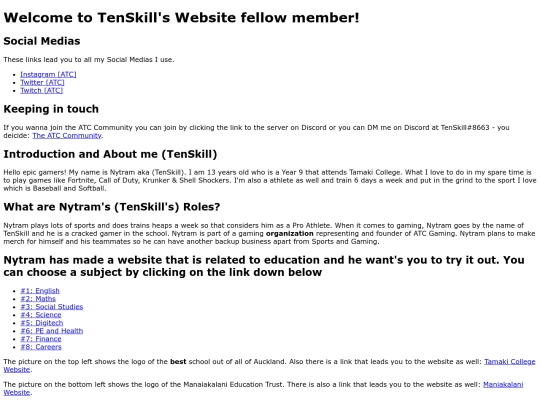 Welcome to TenSkill's Website fellow member!

Social Medias

These links lead you to all my Social Medias I use.

• Instagram [ATC]
• Twitter [ATC]
• Twitch [ATC]

Keeping in touch

If you wanna join the ATC Community you can join by clicking the link to the server on Discord or you can DM me on Discord at TenSkill#8663 - you deicide: The ATC Community.

Introduction and About me (TenSkill)

Hello epic gamers! My name is Nytram aka (TenSkill). I am 13 years old who is a Year 9 that attends Tamaki College. What I love to do in my spare time is to play games like Fortnite, Call of Duty, Krunker & Shell Shockers. I'm also a athlete as well and train 6 days a week and put in the grind to the sport I love which is Baseball and Softball.

What are Nytram's (TenSkill's) Roles?

Nytram plays lots of sports and does trains heaps a week so that considers him as a Pro Athlete. When it comes to gaming, Nytram goes by the name of TenSkill and he is a cracked gamer in the school. Nytram is part of a gaming organization representing and founder of ATC Gaming. Nytram plans to make merch for himself and his teammates so he can have another backup business apart from Sports and Gaming.

Nytram has made a website that is related to education and he want's you to try it out. You can choose a subject by clicking on the link down below

• #1: English
• #2: Maths
• #3: Social Studies
• #4: Science
• #5: Digitech
• #6: PE and Health
• #7: Finance
• #8: Careers

The picture on the top left shows the logo of the best school out of all of Auckland. Also there is a link that leads you to the website as well: Tamaki College Website.

The picture on the bottom left shows the logo of the Manaiakalani Education Trust. There is also a link that leads you to the website as well: Maniakalani Website.